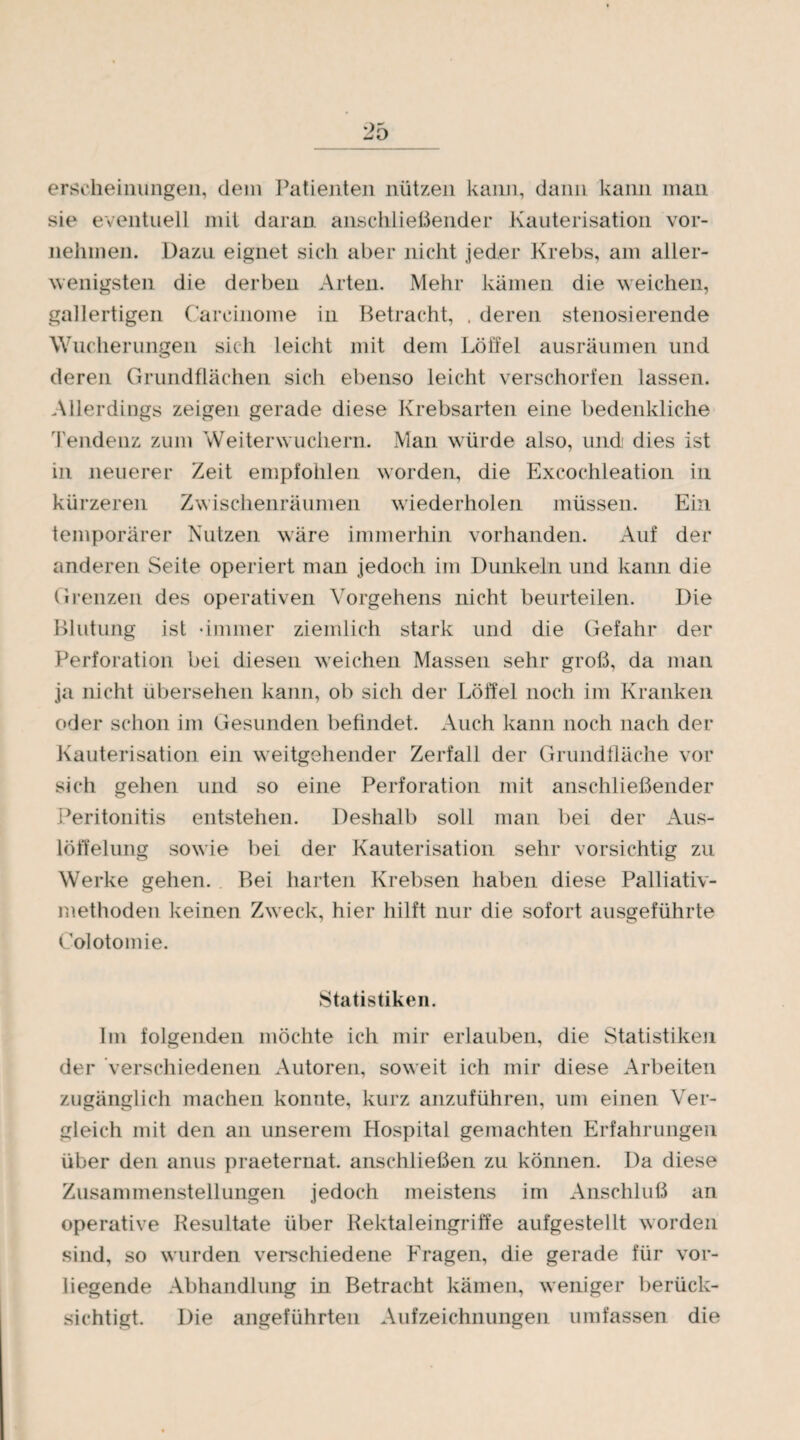 25

erscheinungen, dem Patienten nützen kann, dann kann man sie eventuell mit daran anschließender Kauterisation vornehmen. Dazu eignet sich aber nicht jeder Krebs, am allerwenigsten die derben Arten. Mehr kämen die weichen, gallertigen Carcinome in Betracht, deren stenosierende Wucherungen sich leicht mit dem Löffel ausräumen und deren Grundflächen sich ebenso leicht verschorfen lassen. Allerdings zeigen gerade diese Krebsarten eine bedenkliche Tendenz zum Weiterwuchern. Man würde also, und dies ist in neuerer Zeit empfohlen worden, die Excochleation in kürzeren Zwischenräumen wiederholen müssen. Ein temporärer Nutzen wäre immerhin vorhanden. Auf der anderen Seite operiert man jedoch im Dunkeln und kann die Grenzen des operativen Vorgehens nicht beurteilen. Die Blutung ist immer ziemlich stark und die Gefahr der Perforation bei diesen weichen Massen sehr groß, da man ja nicht übersehen kann, ob sich der Löffel noch im Kranken oder schon im Gesunden befindet. Auch kann noch nach der Kauterisation ein weitgehender Zerfall der Grundfläche vor sich gehen und so eine Perforation mit anschließender Peritonitis entstehen. Deshalb soll man bei der Auslöffelung sowie bei der Kauterisation sehr vorsichtig zu Werke gehen. Bei harten Krebsen haben diese Palliativmethoden keinen Zweck, hier hilft nur die sofort ausgeführte Colotomie.

Statistiken.

Im folgenden möchte ich mir erlauben, die Statistiken der verschiedenen Autoren, soweit ich mir diese Arbeiten zugänglich machen konnte, kurz anzuführen, um einen Vergleich mit den an unserem Hospital gemachten Erfahrungen über den anus praeternat. anschließen zu können. Da diese Zusammenstellungen jedoch meistens im Anschluß an operative Resultate über Rektaleingriffe aufgestellt worden sind, so wurden verschiedene Fragen, die gerade für vorliegende Abhandlung in Betracht kämen, weniger berücksichtigt. Die angeführten Aufzeichnungen umfassen die